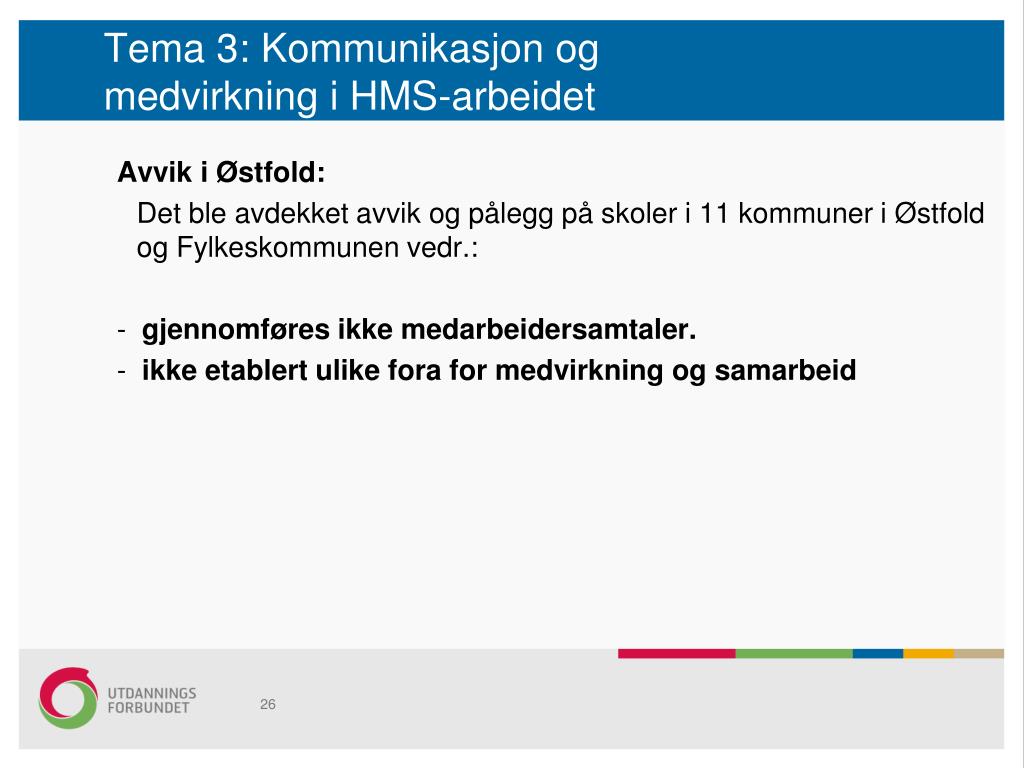 Tema 3: Kommunikasjon og medvirkning i HMS-arbeidet

Avvik i Østfold:

Det ble avdekket avvik og pålegg på skoler i 11 kommuner i Østfold og Fylkeskommunen vedr.:

- gjennomføres ikke medarbeidersamtaler.
- ikke etablert ulike fora for medvirkning og samarbeid

UTDANNINGS FORBUNDET

26